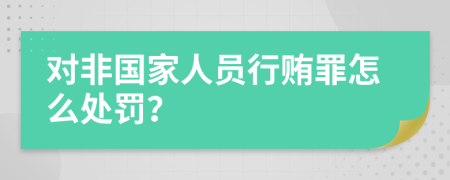 对非国家人员行贿罪怎么处罚?